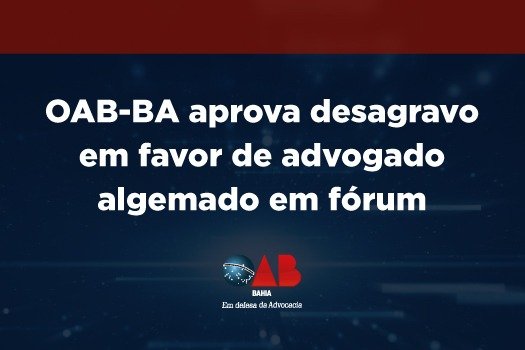 OAB-BA aprova desagravo em favor de advogado algemado em fórum

OAB
BAHIA
Em defesa da Advocacia